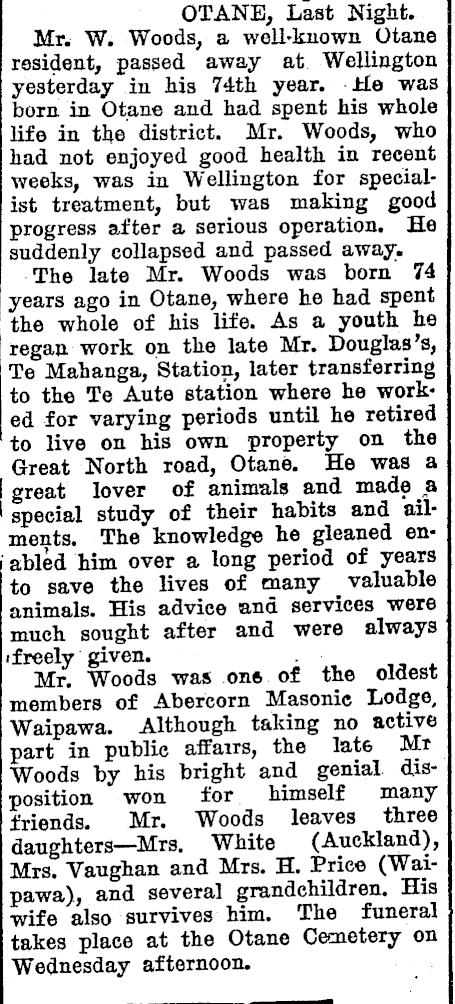 OTANE, Last Night.

Mr. W. Woods, a well-known Otane resident, passed away at Wellington yesterday in his 74th year. He was born in Otane and had spent his whole life in the district. Mr. Woods, who had not enjoyed good health in recent weeks, was in Wellington for specialist treatment, but was making good progress after a serious operation. He suddenly collapsed and passed away.

The late Mr. Woods was born 74 years ago in Otane, where he had spent the whole of his life. As a youth he regan work on the late Mr. Douglas's, Te Mahanga, Station, later transferring to the Te Aute station where he worked for varying periods until he retired to live on his own property on the Great North road, Otane. He was a great lover of animals and made a special study of their habits and ailments. The knowledge he gleaned enabled him over a long period of years to save the lives of many valuable animals. His advice and services were much sought after and were always freely given.

Mr. Woods was one of the oldest members of Abercorn Masonic Lodge, Waipawa. Although taking no active part in public affairs, the late Mr Woods by his bright and genial disposition won for himself many friends. Mr. Woods leaves three daughters—Mrs. White (Auckland), Mrs. Vaughan and Mrs. H. Price (Waipawa), and several grandchildren. His wife also survives him. The funeral takes place at the Otane Cemetery on Wednesday afternoon.